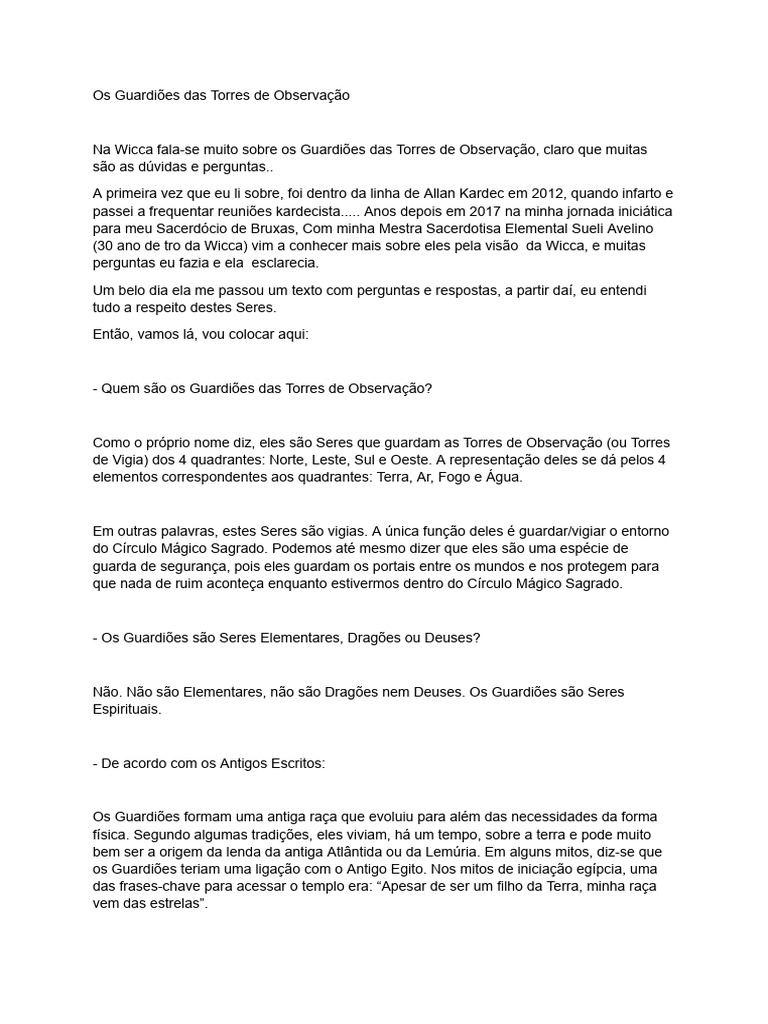 Os Guardiões das Torres de Observação

Na Wicca fala-se muito sobre os Guardiões das Torres de Observação, claro que muitas são as dúvidas e perguntas..

A primeira vez que eu li sobre, foi dentro da linha de Allan Kardec em 2012, quando infarto e passei a frequentar reuniões kardecista..... Anos depois em 2017 na minha jornada iniciática para meu Sacerdócio de Bruxas, Com minha Mestra Sacerdotisa Elemental Sueli Avelino (30 ano de tro da Wicca) vim a conhecer mais sobre eles pela visão da Wicca, e muitas perguntas eu fazia e ela esclarecia.

Um belo dia ela me passou um texto com perguntas e respostas, a partir daí, eu entendi tudo a respeito destes Seres.

Então, vamos lá, vou colocar aqui:

- Quem são os Guardiões das Torres de Observação?

Como o próprio nome diz, eles são Seres que guardam as Torres de Observação (ou Torres de Vigia) dos 4 quadrantes: Norte, Leste, Sul e Oeste. A representação deles se dá pelos 4 elementos correspondentes aos quadrantes: Terra, Ar, Fogo e Água.

Em outras palavras, estes Seres são vigias. A única função deles é guardar/vigiar o entorno do Círculo Mágico Sagrado. Podemos até mesmo dizer que eles são uma espécie de guarda de segurança, pois eles guardam os portais entre os mundos e nos protegem para que nada de ruim aconteça enquanto estivermos dentro do Círculo Mágico Sagrado.

- Os Guardiões são Seres Elementares, Dragões ou Deuses?

Não. Não são Elementares, não são Dragões nem Deuses. Os Guardiões são Seres Espirituais.

- De acordo com os Antigos Escritos:

Os Guardiões formam uma antiga raça que evoluiu para além das necessidades da forma física. Segundo algumas tradições, eles viviam, há um tempo, sobre a terra e pode muito bem ser a origem da lenda da antiga Atlântida ou da Lemúria. Em alguns mitos, diz-se que os Guardiões teriam uma ligação com o Antigo Egito. Nos mitos de iniciação egípcia, uma das frases-chave para acessar o templo era: “Apesar de ser um filho da Terra, minha raça vem das estrelas".